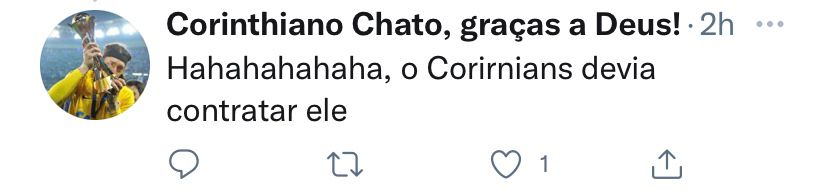 Corinthiano Chato, graças a Deus! · 2h ···
Hahahahahaha, o Corirnians devia contratar ele

1